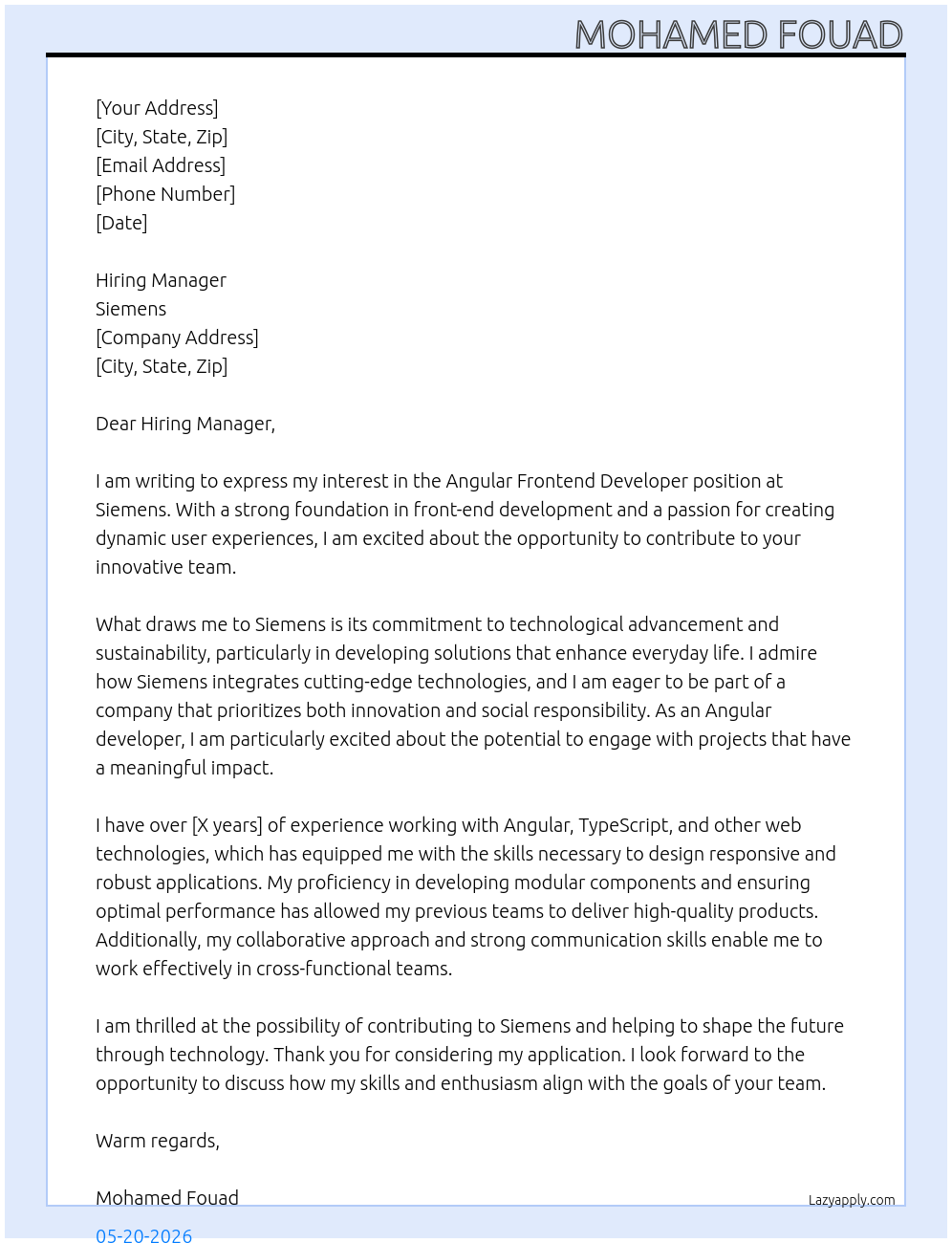 MOHAMED FOUAD

[Your Address]
[City, State, Zip]
[Email Address]
[Phone Number]
[Date]

Hiring Manager
Siemens
[Company Address]
[City, State, Zip]

Dear Hiring Manager,

I am writing to express my interest in the Angular Frontend Developer position at Siemens. With a strong foundation in front-end development and a passion for creating dynamic user experiences, I am excited about the opportunity to contribute to your innovative team.

What draws me to Siemens is its commitment to technological advancement and sustainability, particularly in developing solutions that enhance everyday life. I admire how Siemens integrates cutting-edge technologies, and I am eager to be part of a company that prioritizes both innovation and social responsibility. As an Angular developer, I am particularly excited about the potential to engage with projects that have a meaningful impact.

I have over [X years] of experience working with Angular, TypeScript, and other web technologies, which has equipped me with the skills necessary to design responsive and robust applications. My proficiency in developing modular components and ensuring optimal performance has allowed my previous teams to deliver high-quality products. Additionally, my collaborative approach and strong communication skills enable me to work effectively in cross-functional teams.

I am thrilled at the possibility of contributing to Siemens and helping to shape the future through technology. Thank you for considering my application. I look forward to the opportunity to discuss how my skills and enthusiasm align with the goals of your team.

Warm regards,

Mohamed Fouad

Lazyapply.com

05-20-2026